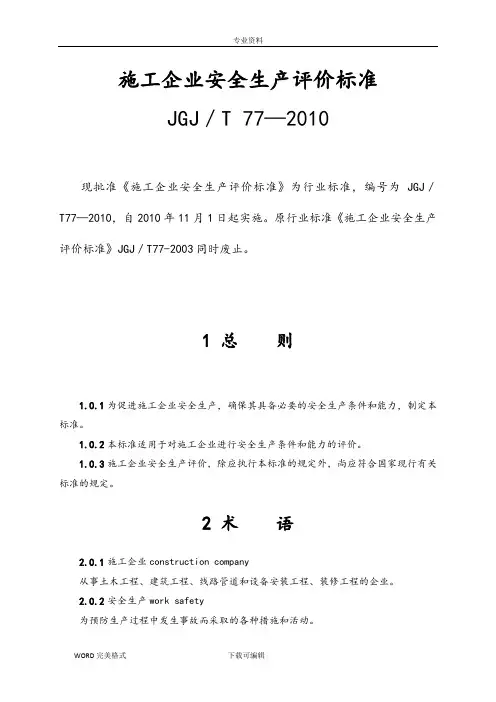 专业资料

施工企业安全生产评价标准

JGJ／T 77—2010

现批准《施工企业安全生产评价标准》为行业标准，编号为 JGJ／T77—2010，自 2010 年 11 月 1 日起实施。原行业标准《施工企业安全生产评价标准》JGJ／T77-2003 同时废止。

1 总　　则

1.0.1 为促进施工企业安全生产，确保其具备必要的安全生产条件和能力，制定本标准。

1.0.2 本标准适用于对施工企业进行安全生产条件和能力的评价。

1.0.3 施工企业安全生产评价，除应执行本标准的规定外，尚应符合国家现行有关标准的规定。

2 术　　语

2.0.1 施工企业 construction company
从事土木工程、建筑工程、线路管道和设备安装工程、装修工程的企业。

2.0.2 安全生产 work safety
为预防生产过程中发生事故而采取的各种措施和活动。

WORD 完美格式　　下载可编辑